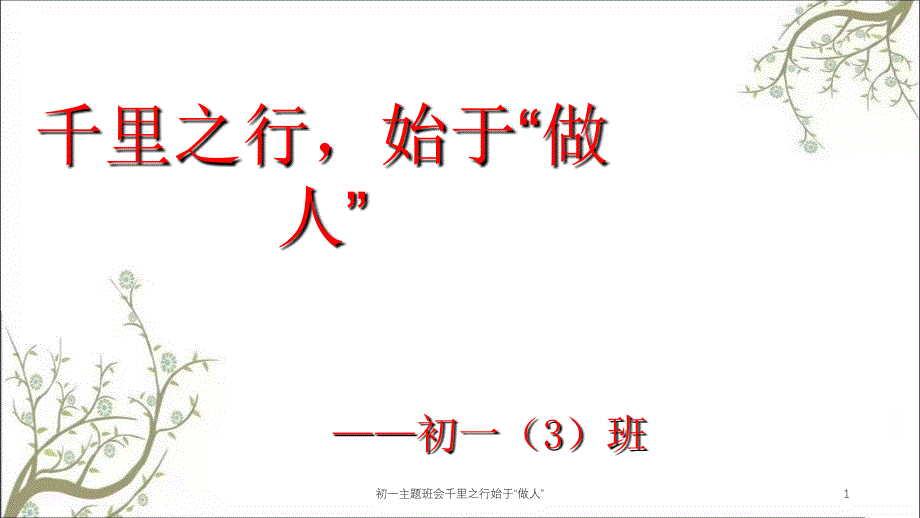 千里之行，始于“做人”

——初一（3）班

初一主题班会千里之行始于“做人”

1